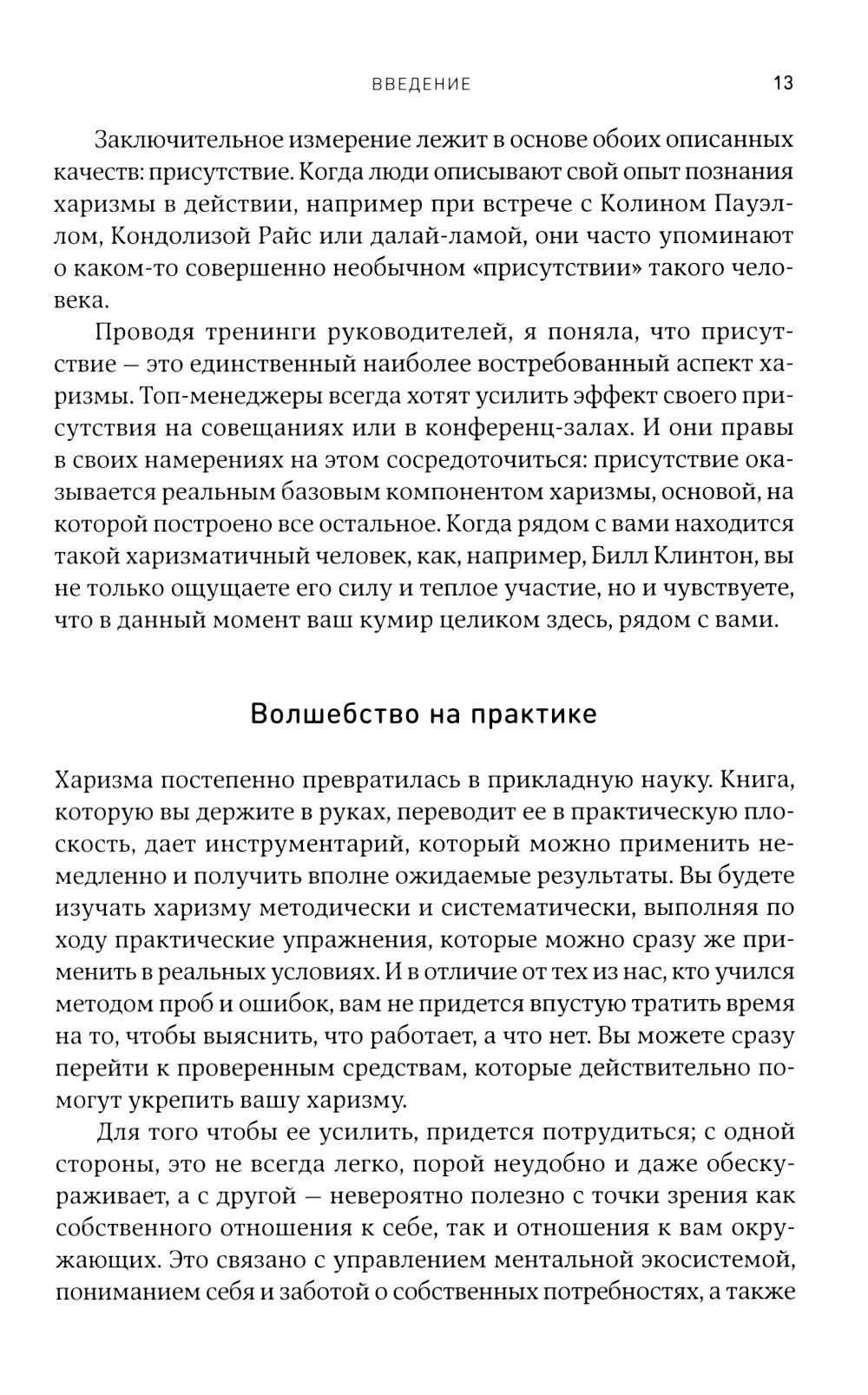 ВВЕДЕНИЕ 13

Заключительное измерение лежит в основе обоих описанных качеств: присутствие. Когда люди описывают свой опыт познания харизмы в действии, например при встрече с Колином Пауэллом, Кондолизой Райс или далай-ламой, они часто упоминают о каком-то совершенно необычном «присутствии» такого человека.

Проводя тренинги руководителей, я поняла, что присутствие — это единственный наиболее востребованный аспект харизмы. Топ-менеджеры всегда хотят усилить эффект своего присутствия на совещаниях или в конференц-залах. И они правы в своих намерениях на этом сосредоточиться: присутствие оказывается реальным базовым компонентом харизмы, основой, на которой построено все остальное. Когда рядом с вами находится такой харизматичный человек, как, например, Билл Клинтон, вы не только ощущаете его силу и теплое участие, но и чувствуете, что в данный момент ваш кумир целиком здесь, рядом с вами.

Волшебство на практике

Харизма постепенно превратилась в прикладную науку. Книга, которую вы держите в руках, переводит ее в практическую плоскость, дает инструментарий, который можно применить немедленно и получить вполне ожидаемые результаты. Вы будете изучать харизму методически и систематически, выполняя по ходу практические упражнения, которые можно сразу же применить в реальных условиях. И в отличие от тех из нас, кто учился методом проб и ошибок, вам не придется впустую тратить время на то, чтобы выяснить, что работает, а что нет. Вы можете сразу перейти к проверенным средствам, которые действительно помогут укрепить вашу харизму.

Для того чтобы ее усилить, придется потрудиться; с одной стороны, это не всегда легко, порой неудобно и даже обескураживает, а с другой — невероятно полезно с точки зрения как собственного отношения к себе, так и отношения к вам окружающих. Это связано с управлением ментальной экосистемой, пониманием себя и заботой о собственных потребностях, а также